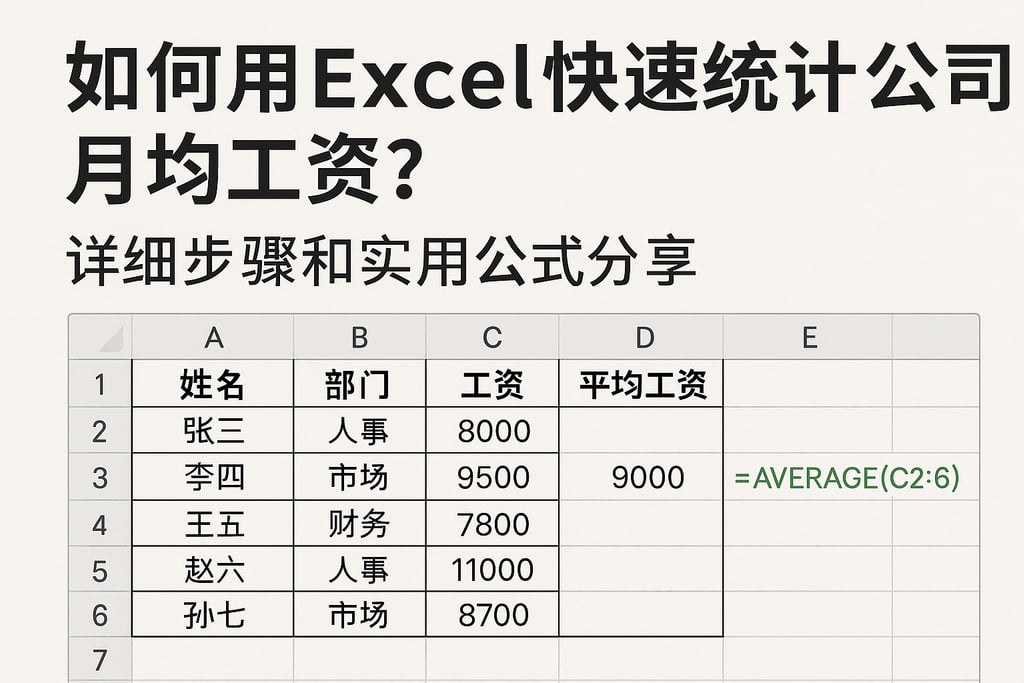 如何用Excel快速统计公司月均工资?

详细步骤和实用公式分享

| | A | B | C | D | E |
|---|---|---|---|---|---|
| 1 | 姓名 | 部门 | 工资 | 平均工资 | |
| 2 | 张三 | 人事 | 8000 | | |
| 3 | 李四 | 市场 | 9500 | 9000 | =AVERAGE(C2:6) |
| 4 | 王五 | 财务 | 7800 | | |
| 5 | 赵六 | 人事 | 11000 | | |
| 6 | 孙七 | 市场 | 8700 | | |
| 7 | | | | | |